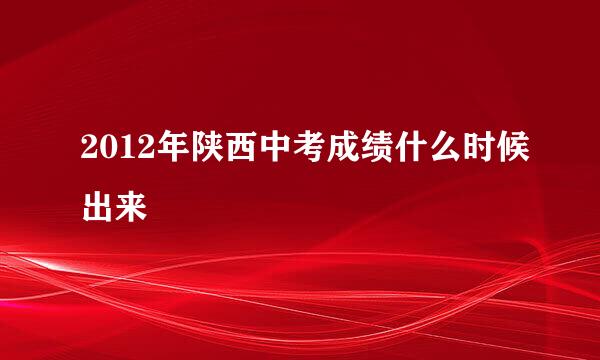 2012年陕西中考成绩什么时候出来